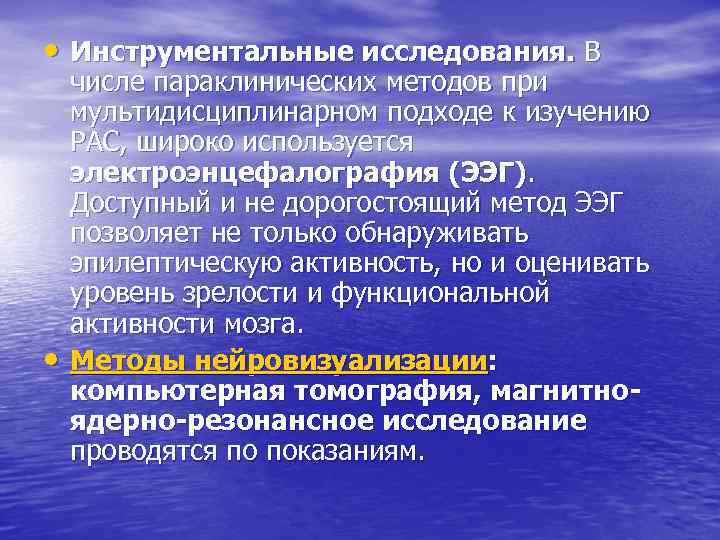 • Инструментальные исследования. В числе параклинических методов при мультидисциплинарном подходе к изучению РАС, широко используется электроэнцефалография (ЭЭГ). Доступный и не дорогостоящий метод ЭЭГ позволяет не только обнаруживать эпилептическую активность, но и оценивать уровень зрелости и функциональной активности мозга.

• Методы нейровизуализации: компьютерная томография, магнитно-ядерно-резонансное исследование проводятся по показаниям.